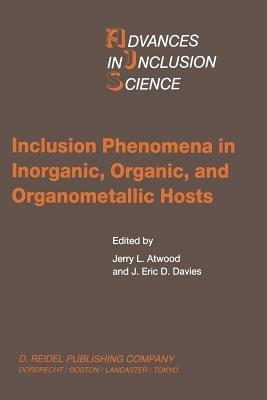 ADVANCES
IN INCLUSION
SCIENCE

Inclusion Phenomena in Inorganic, Organic, and Organometallic Hosts

Edited by
Jerry L. Atwood
and J. Eric D. Davies

D. REIDEL PUBLISHING COMPANY
DORDRECHT / BOSTON / LANCASTER / TOKYO